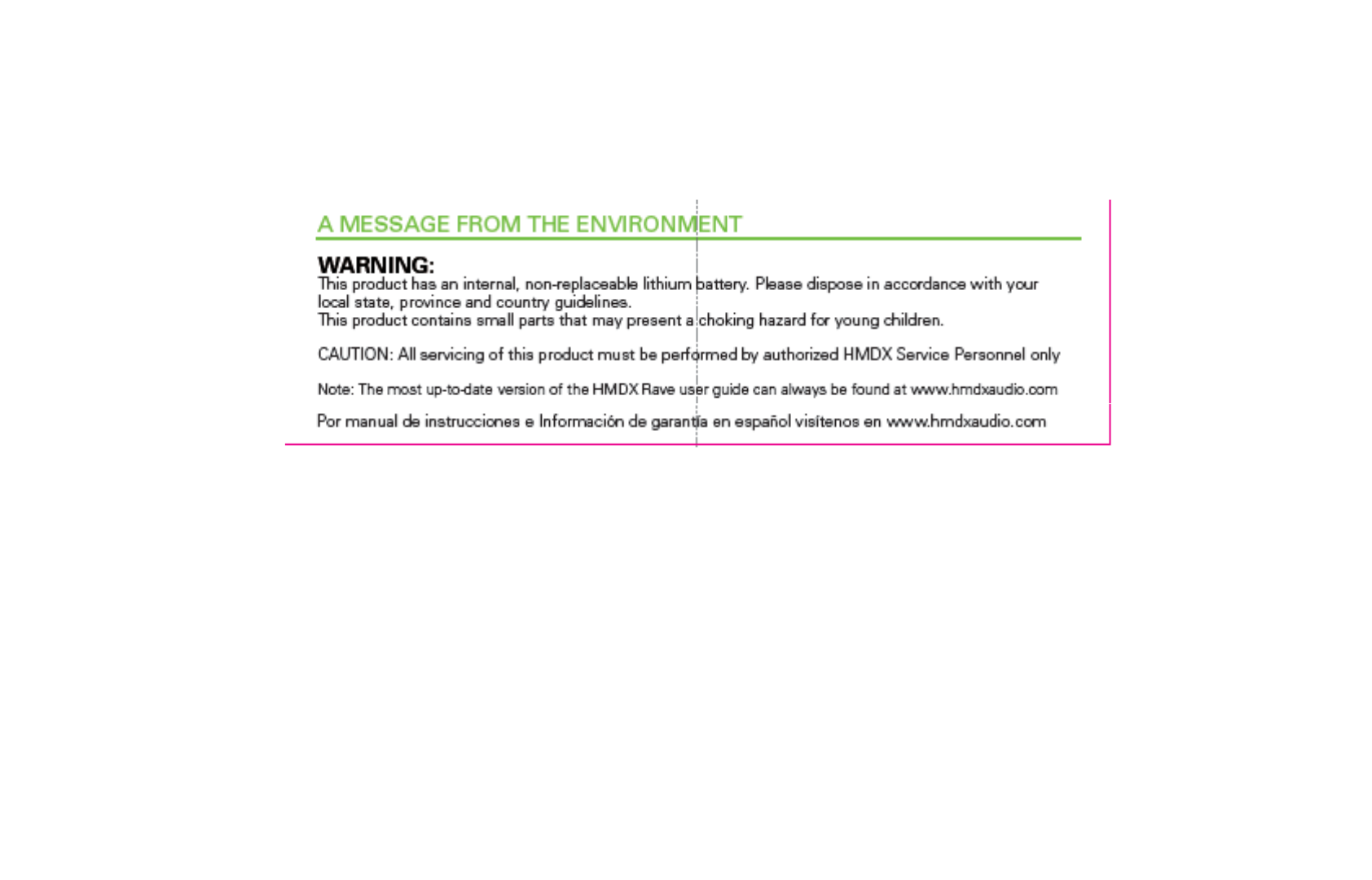 A MESSAGE FROM THE ENVIRONMENT

WARNING:
This product has an internal, non-replaceable lithium battery. Please dispose in accordance with your local state, province and country guidelines.
This product contains small parts that may present a choking hazard for young children.

CAUTION: All servicing of this product must be performed by authorized HMDX Service Personnel only

Note: The most up-to-date version of the HMDX Rave user guide can always be found at www.hmdxaudio.com

Por manual de instrucciones e Información de garantía en español visítenos en www.hmdxaudio.com